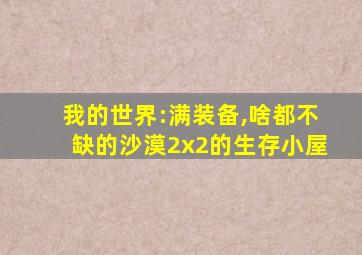 我的世界:满装备,啥都不缺的沙漠2x2的生存小屋